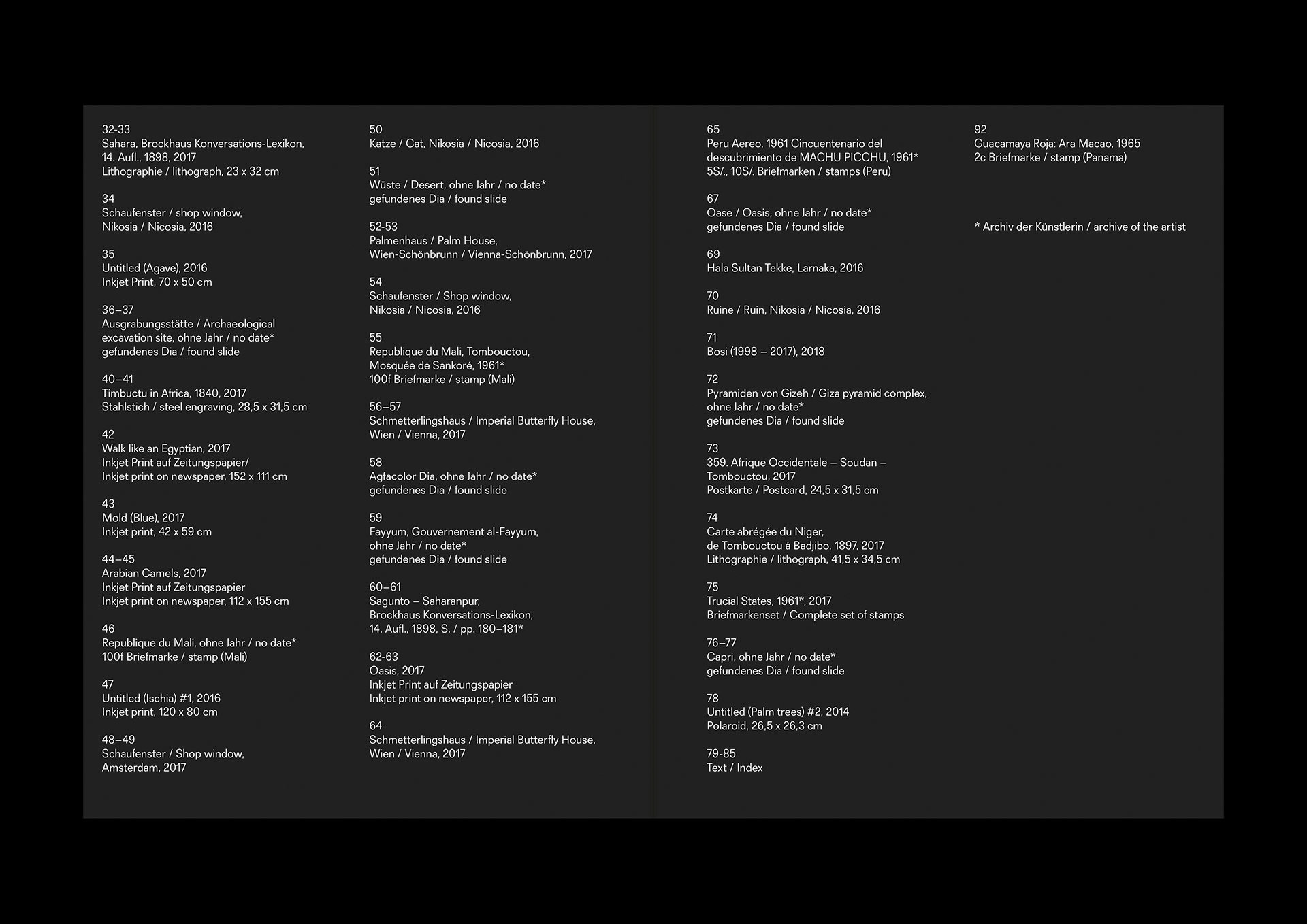 32-33
Sahara, Brockhaus Konversations-Lexikon, 14. Aufl., 1898, 2017
Lithographie / lithograph, 23 x 32 cm

34
Schaufenster / shop window, Nikosia / Nicosia, 2016

35
Untitled (Agave), 2016
Inkjet Print, 70 x 50 cm

36–37
Ausgrabungsstätte / Archaeological excavation site, ohne Jahr / no date*
gefundenes Dia / found slide

40–41
Timbuctu in Africa, 1840, 2017
Stahlstich / steel engraving, 28,5 x 31,5 cm

42
Walk like an Egyptian, 2017
Inkjet Print auf Zeitungspapier/
Inkjet print on newspaper, 152 x 111 cm

43
Mold (Blue), 2017
Inkjet print, 42 x 59 cm

44–45
Arabian Camels, 2017
Inkjet Print auf Zeitungspapier
Inkjet print on newspaper, 112 x 155 cm

46
Republique du Mali, ohne Jahr / no date*
100f Briefmarke / stamp (Mali)

47
Untitled (Ischia) #1, 2016
Inkjet print, 120 x 80 cm

48–49
Schaufenster / Shop window, Amsterdam, 2017

50
Katze / Cat, Nikosia / Nicosia, 2016

51
Wüste / Desert, ohne Jahr / no date*
gefundenes Dia / found slide

52-53
Palmenhaus / Palm House, Wien-Schönbrunn / Vienna-Schönbrunn, 2017

54
Schaufenster / Shop window, Nikosia / Nicosia, 2016

55
Republique du Mali, Tombouctou, Mosquée de Sankoré, 1961*
100f Briefmarke / stamp (Mali)

56–57
Schmetterlingshaus / Imperial Butterfly House, Wien / Vienna, 2017

58
Agfacolor Dia, ohne Jahr / no date*
gefundenes Dia / found slide

59
Fayyum, Gouvernement al-Fayyum, ohne Jahr / no date*
gefundenes Dia / found slide

60–61
Sagunto – Saharanpur, Brockhaus Konversations-Lexikon, 14. Aufl., 1898, S. / pp. 180–181*

62-63
Oasis, 2017
Inkjet Print auf Zeitungspapier
Inkjet print on newspaper, 112 x 155 cm

64
Schmetterlingshaus / Imperial Butterfly House, Wien / Vienna, 2017

65
Peru Aereo, 1961 Cincuentenario del descubrimiento de MACHU PICCHU, 1961*
5S/., 10S/. Briefmarken / stamps (Peru)

67
Oase / Oasis, ohne Jahr / no date*
gefundenes Dia / found slide

69
Hala Sultan Tekke, Larnaka, 2016

70
Ruine / Ruin, Nikosia / Nicosia, 2016

71
Bosi (1998 – 2017), 2018

72
Pyramiden von Gizeh / Giza pyramid complex, ohne Jahr / no date*
gefundenes Dia / found slide

73
359. Afrique Occidentale – Soudan – Tombouctou, 2017
Postkarte / Postcard, 24,5 x 31,5 cm

74
Carte abrégée du Niger, de Tombouctou á Badjibo, 1897, 2017
Lithographie / lithograph, 41,5 x 34,5 cm

75
Trucial States, 1961*, 2017
Briefmarkenset / Complete set of stamps

76–77
Capri, ohne Jahr / no date*
gefundenes Dia / found slide

78
Untitled (Palm trees) #2, 2014
Polaroid, 26,5 x 26,3 cm

79-85
Text / Index

92
Guacamaya Roja: Ara Macao, 1965
2c Briefmarke / stamp (Panama)

* Archiv der Künstlerin / archive of the artist